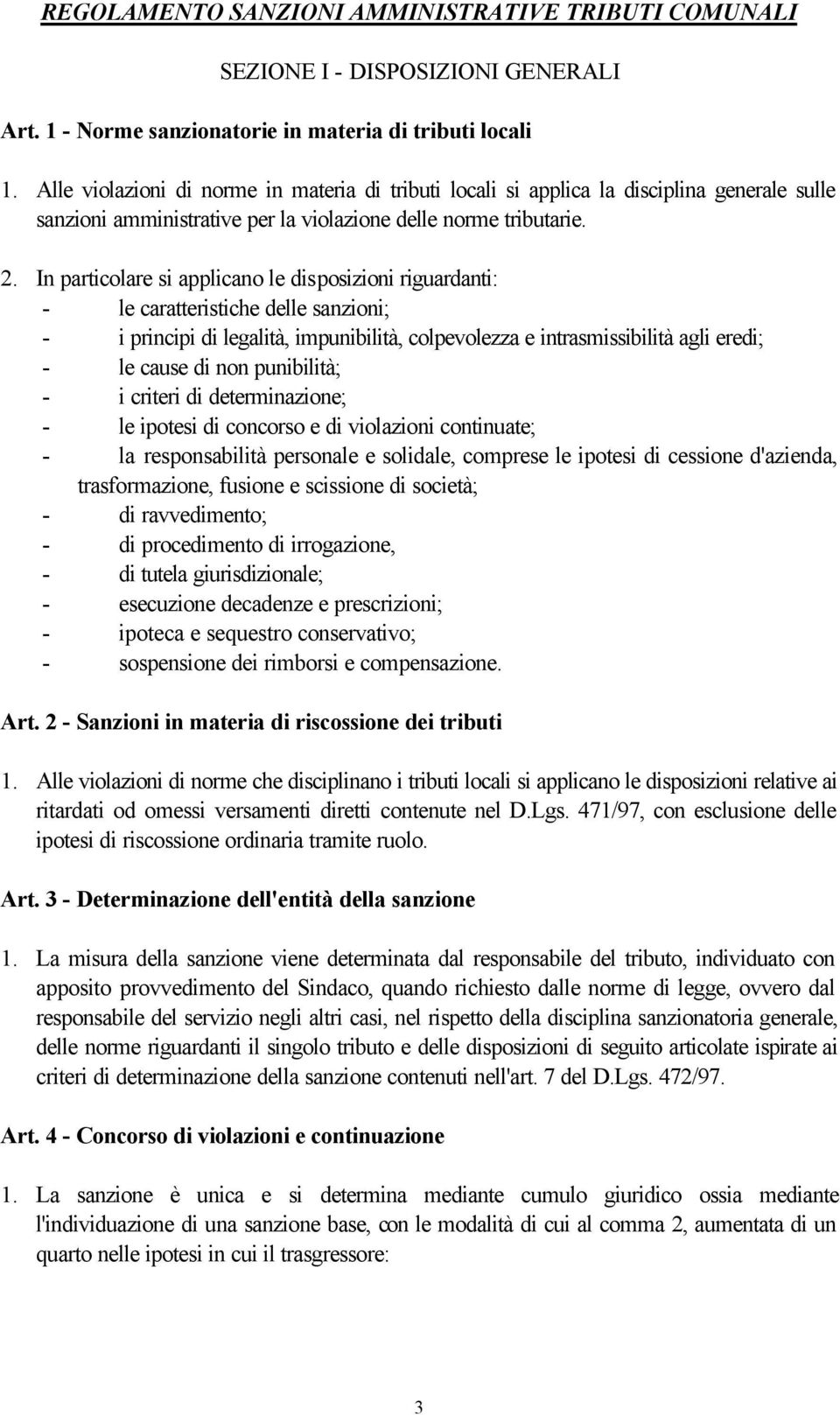 REGOLAMENTO SANZIONI AMMINISTRATIVE TRIBUTI COMUNALI

SEZIONE I - DISPOSIZIONI GENERALI

Art. 1 - Norme sanzionatorie in materia di tributi locali

1. Alle violazioni di norme in materia di tributi locali si applica la disciplina generale sulle sanzioni amministrative per la violazione delle norme tributarie.

2. In particolare si applicano le disposizioni riguardanti:
- le caratteristiche delle sanzioni;
- i principi di legalità, impunibilità, colpevolezza e intrasmissibilità agli eredi;
- le cause di non punibilità;
- i criteri di determinazione;
- le ipotesi di concorso e di violazioni continuate;
- la responsabilità personale e solidale, comprese le ipotesi di cessione d'azienda, trasformazione, fusione e scissione di società;
- di ravvedimento;
- di procedimento di irrogazione,
- di tutela giurisdizionale;
- esecuzione decadenze e prescrizioni;
- ipoteca e sequestro conservativo;
- sospensione dei rimborsi e compensazione.

Art. 2 - Sanzioni in materia di riscossione dei tributi

1. Alle violazioni di norme che disciplinano i tributi locali si applicano le disposizioni relative ai ritardati od omessi versamenti diretti contenute nel D.Lgs. 471/97, con esclusione delle ipotesi di riscossione ordinaria tramite ruolo.

Art. 3 - Determinazione dell'entità della sanzione

1. La misura della sanzione viene determinata dal responsabile del tributo, individuato con apposito provvedimento del Sindaco, quando richiesto dalle norme di legge, ovvero dal responsabile del servizio negli altri casi, nel rispetto della disciplina sanzionatoria generale, delle norme riguardanti il singolo tributo e delle disposizioni di seguito articolate ispirate ai criteri di determinazione della sanzione contenuti nell'art. 7 del D.Lgs. 472/97.

Art. 4 - Concorso di violazioni e continuazione

1. La sanzione è unica e si determina mediante cumulo giuridico ossia mediante l'individuazione di una sanzione base, con le modalità di cui al comma 2, aumentata di un quarto nelle ipotesi in cui il trasgressore:

3